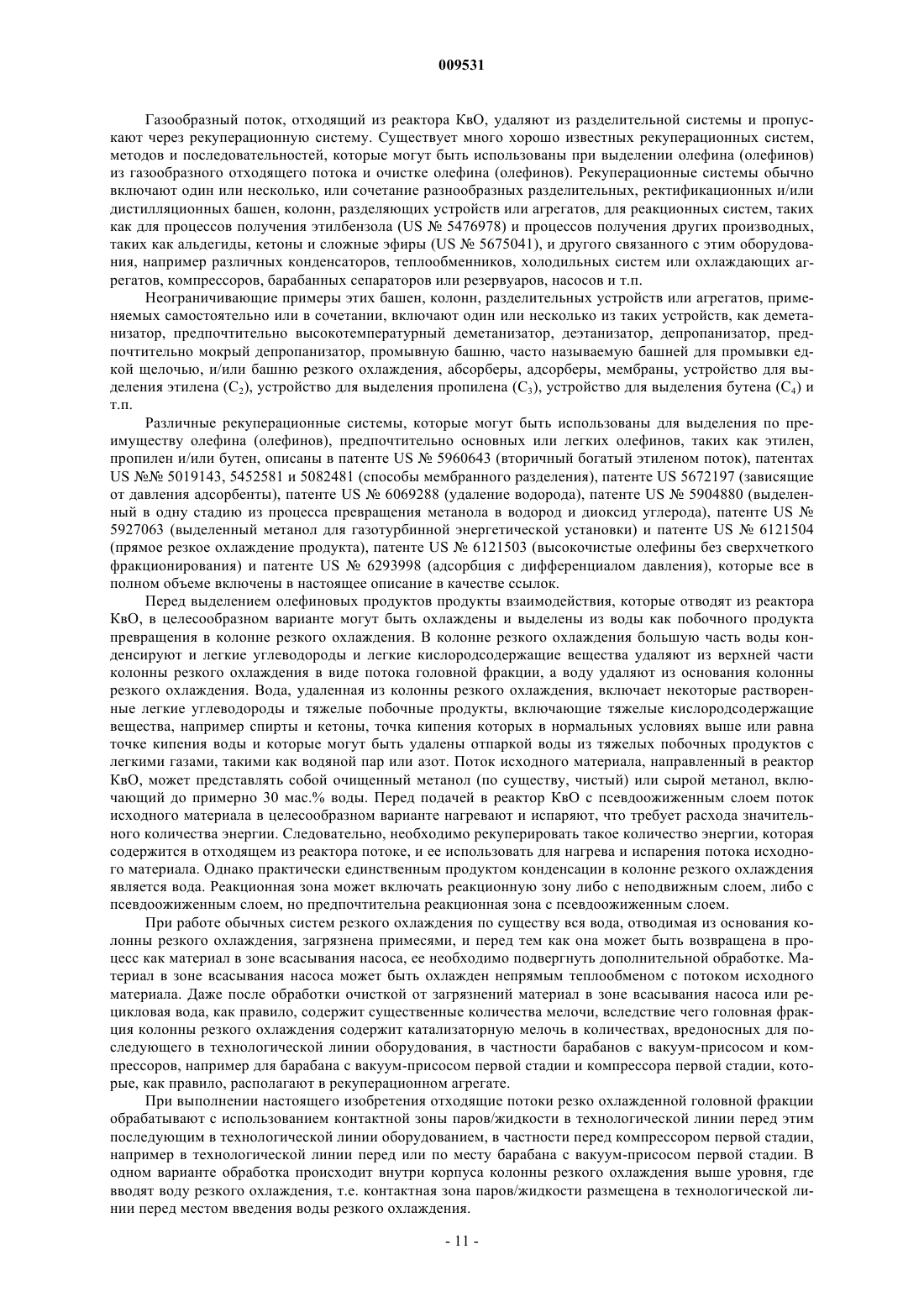 009531

Газообразный поток, отходящий из реактора КвО, удаляют из разделительной системы и пропускают через рекуперационную систему. Существует много хорошо известных рекуперационных систем, методов и последовательностей, которые могут быть использованы при выделении олефина (олефинов) из газообразного отходящего потока и очистке олефина (олефинов). Рекуперационные системы обычно включают один или несколько, или сочетание разнообразных разделительных, ректификационных и/или дистилляционных башен, колонн, разделяющих устройств или агрегатов, для реакционных систем, таких как для процессов получения этилбензола (US № 5476978) и процессов получения других производных, таких как альдегиды, кетоны и сложные эфиры (US № 5675041), и другого связанного с этим оборудования, например различных конденсаторов, теплообменников, холодильных систем или охлаждающих агрегатов, компрессоров, барабанных сепараторов или резервуаров, насосов и т.п.

Неограничивающие примеры этих башен, колонн, разделительных устройств или агрегатов, применяемых самостоятельно или в сочетании, включают один или несколько из таких устройств, как деметанизатор, предпочтительно высокотемпературный деметанизатор, деэтанизатор, депропанизатор, предпочтительно мокрый депропанизатор, промывную башню, часто называемую башней для промывки едкой щелочью, и/или башню резкого охлаждения, абсорберы, адсорберы, мембраны, устройство для выделения этилена ($C_2$), устройство для выделения пропилена ($C_3$), устройство для выделения бутена ($C_4$) и т.п.

Различные рекуперационные системы, которые могут быть использованы для выделения по преимуществу олефина (олефинов), предпочтительно основных или легких олефинов, таких как этилен, пропилен и/или бутен, описаны в патенте US № 5960643 (вторичный богатый этиленом поток), патентах US №№ 5019143, 5452581 и 5082481 (способы мембранного разделения), патенте US 5672197 (зависящие от давления адсорбенты), патенте US № 6069288 (удаление водорода), патенте US № 5904880 (выделенный в одну стадию из процесса превращения метанола в водород и диоксид углерода), патенте US № 5927063 (выделенный метанол для газотурбинной энергетической установки) и патенте US № 6121504 (прямое резкое охлаждение продукта), патенте US № 6121503 (высокочистые олефины без сверхчеткого фракционирования) и патенте US № 6293998 (адсорбция с дифференциалом давления), которые все в полном объеме включены в настоящее описание в качестве ссылок.

Перед выделением олефиновых продуктов продукты взаимодействия, которые отводят из реактора КвО, в целесообразном варианте могут быть охлаждены и выделены из воды как побочного продукта превращения в колонне резкого охлаждения. В колонне резкого охлаждения большую часть воды конденсируют и легкие углеводороды и легкие кислородсодержащие вещества удаляют из верхней части колонны резкого охлаждения в виде потока головной фракции, а воду удаляют из основания колонны резкого охлаждения. Вода, удаленная из колонны резкого охлаждения, включает некоторые растворенные легкие углеводороды и тяжелые побочные продукты, включающие тяжелые кислородсодержащие вещества, например спирты и кетоны, точка кипения которых в нормальных условиях выше или равна точке кипения воды и которые могут быть удалены отпаркой воды из тяжелых побочных продуктов с легкими газами, такими как водяной пар или азот. Поток исходного материала, направленный в реактор КвО, может представлять собой очищенный метанол (по существу, чистый) или сырой метанол, включающий до примерно 30 мас.% воды. Перед подачей в реактор КвО с псевдоожиженным слоем поток исходного материала в целесообразном варианте нагревают и испаряют, что требует расхода значительного количества энергии. Следовательно, необходимо рекуперировать такое количество энергии, которая содержится в отходящем из реактора потоке, и ее использовать для нагрева и испарения потока исходного материала. Однако практически единственным продуктом конденсации в колонне резкого охлаждения является вода. Реакционная зона может включать реакционную зону либо с неподвижным слоем, либо с псевдоожиженным слоем, но предпочтительна реакционная зона с псевдоожиженным слоем.

При работе обычных систем резкого охлаждения по существу вся вода, отводимая из основания колонны резкого охлаждения, загрязнена примесями, и перед тем как она может быть возвращена в процесс как материал в зоне всасывания насоса, ее необходимо подвергнуть дополнительной обработке. Материал в зоне всасывания насоса может быть охлажден непрямым теплообменом с потоком исходного материала. Даже после обработки очисткой от загрязнений материал в зоне всасывания насоса или рецикловая вода, как правило, содержит существенные количества мелочи, вследствие чего головная фракция колонны резкого охлаждения содержит катализаторную мелочь в количествах, вредоносных для последующего в технологической линии оборудования, в частности барабанов с вакуум-присосом и компрессоров, например для барабана с вакуум-присосом первой стадии и компрессора первой стадии, которые, как правило, располагают в рекуперационном агрегате.

При выполнении настоящего изобретения отходящие потоки резко охлажденной головной фракции обрабатывают с использованием контактной зоны паров/жидкости в технологической линии перед этим последующим в технологической линии оборудованием, в частности перед компрессором первой стадии, например в технологической линии перед или по месту барабана с вакуум-присосом первой стадии. В одном варианте обработка происходит внутри корпуса колонны резкого охлаждения выше уровня, где вводят воду резкого охлаждения, т.е. контактная зона паров/жидкости размещена в технологической линии перед местом введения воды резкого охлаждения.

- 11 -